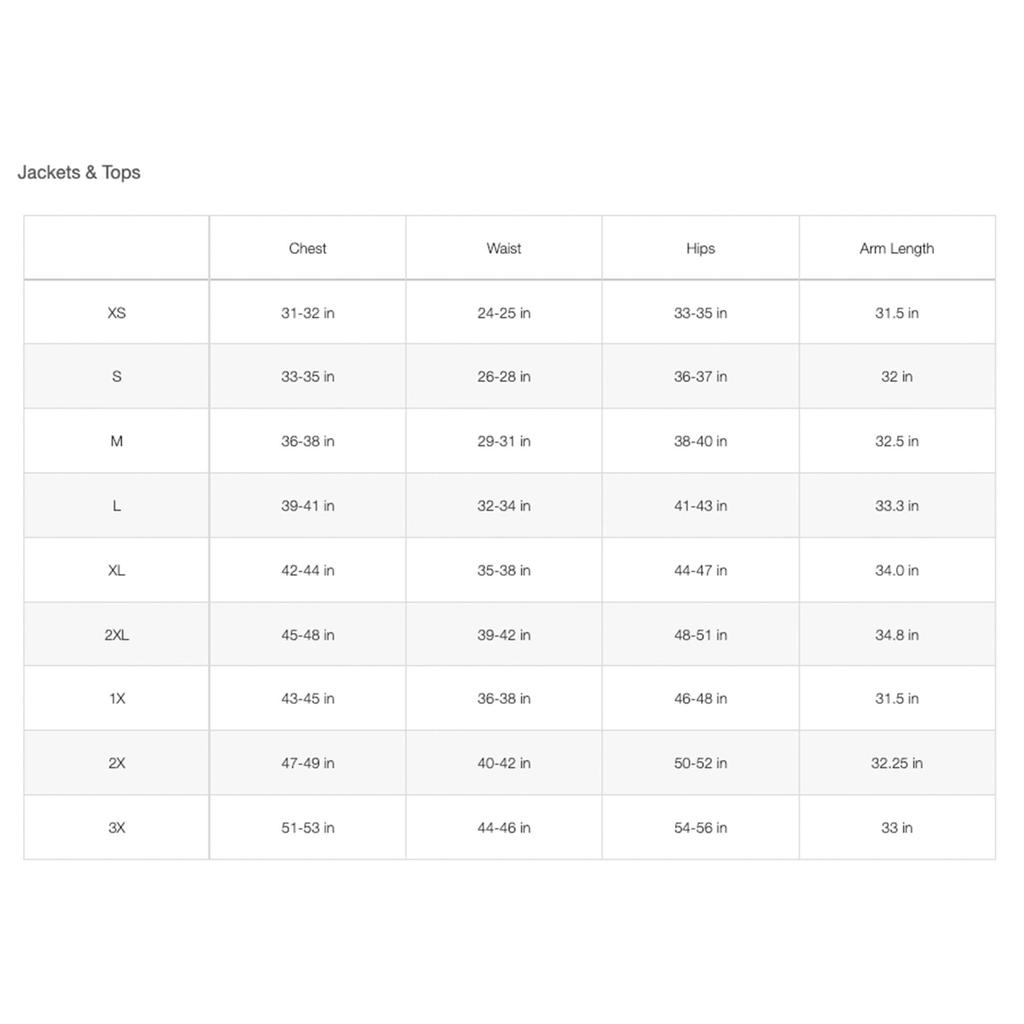 Jackets & Tops

|  | Chest | Waist | Hips | Arm Length |
|---|---|---|---|---|
| XS | 31-32 in | 24-25 in | 33-35 in | 31.5 in |
| S | 33-35 in | 26-28 in | 36-37 in | 32 in |
| M | 36-38 in | 29-31 in | 38-40 in | 32.5 in |
| L | 39-41 in | 32-34 in | 41-43 in | 33.3 in |
| XL | 42-44 in | 35-38 in | 44-47 in | 34.0 in |
| 2XL | 45-48 in | 39-42 in | 48-51 in | 34.8 in |
| 1X | 43-45 in | 36-38 in | 46-48 in | 31.5 in |
| 2X | 47-49 in | 40-42 in | 50-52 in | 32.25 in |
| 3X | 51-53 in | 44-46 in | 54-56 in | 33 in |